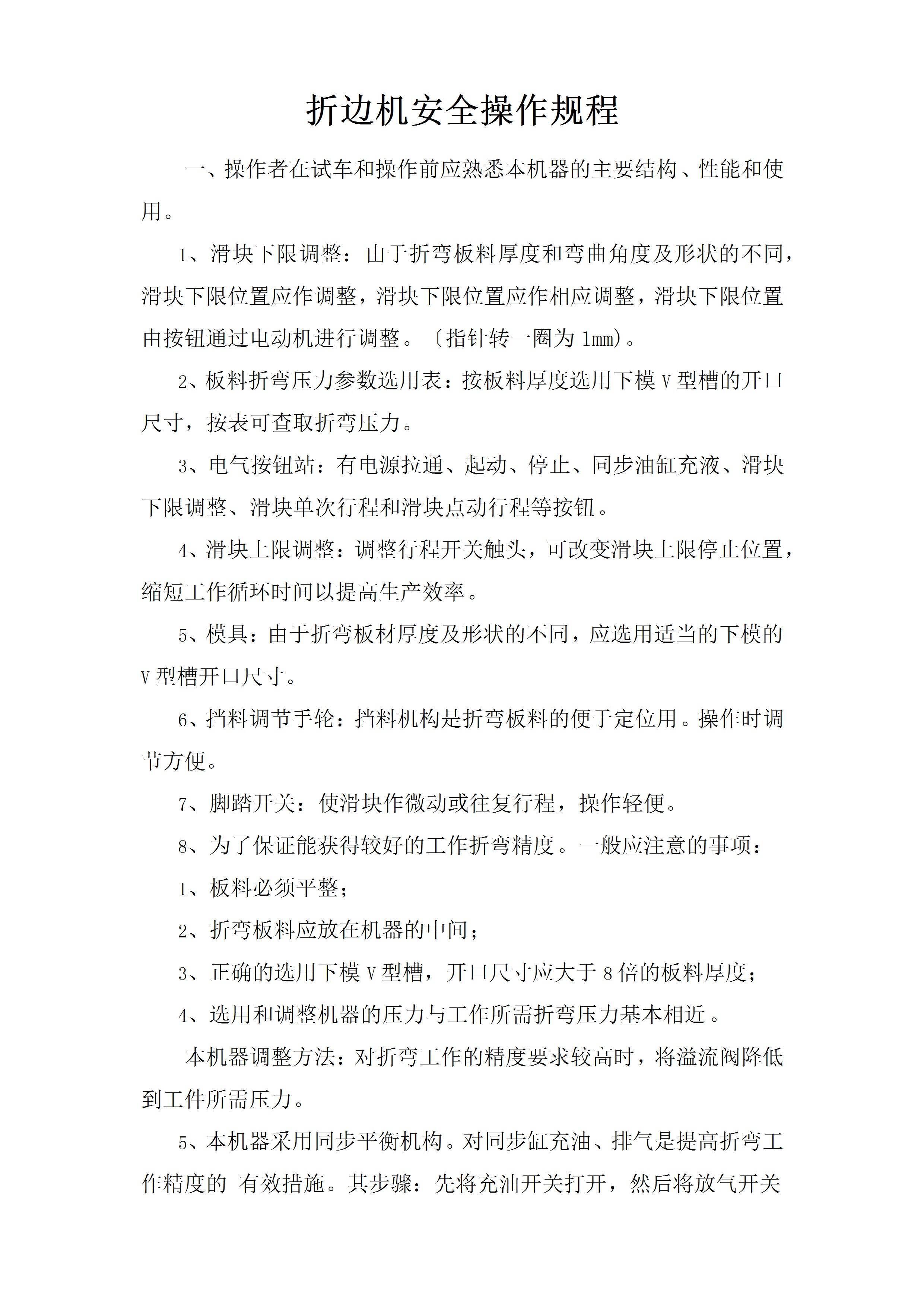 折边机安全操作规程

一、操作者在试车和操作前应熟悉本机器的主要结构、性能和使用。

1、滑块下限调整：由于折弯板料厚度和弯曲角度及形状的不同，滑块下限位置应作调整，滑块下限位置应作相应调整，滑块下限位置由按钮通过电动机进行调整。〔指针转一圈为 1mm)。

2、板料折弯压力参数选用表：按板料厚度选用下模 V 型槽的开口尺寸，按表可查取折弯压力。

3、电气按钮站：有电源拉通、起动、停止、同步油缸充液、滑块下限调整、滑块单次行程和滑块点动行程等按钮。

4、滑块上限调整：调整行程开关触头，可改变滑块上限停止位置，缩短工作循环时间以提高生产效率。

5、模具：由于折弯板材厚度及形状的不同，应选用适当的下模的 V 型槽开口尺寸。

6、挡料调节手轮：挡料机构是折弯板料的便于定位用。操作时调节方便。

7、脚踏开关：使滑块作微动或往复行程，操作轻便。

8、为了保证能获得较好的工作折弯精度。一般应注意的事项：

1、板料必须平整；

2、折弯板料应放在机器的中间；

3、正确的选用下模 V 型槽，开口尺寸应大于 8 倍的板料厚度；

4、选用和调整机器的压力与工作所需折弯压力基本相近。

本机器调整方法：对折弯工作的精度要求较高时，将溢流阀降低到工件所需压力。

5、本机器采用同步平衡机构。对同步缸充油、排气是提高折弯工作精度的 有效措施。其步骤：先将充油开关打开，然后将放气开关